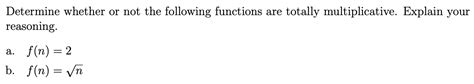 Determine whether or not the following functions are totally multiplicative. Explain your reasoning.

a. $f(n) = 2$

b. $f(n) = \sqrt{n}$